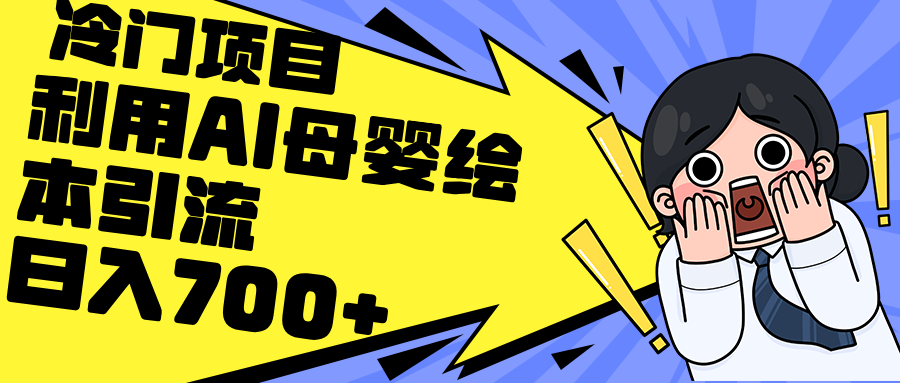 冷门项目
利用AI母婴绘本引流
日入700+